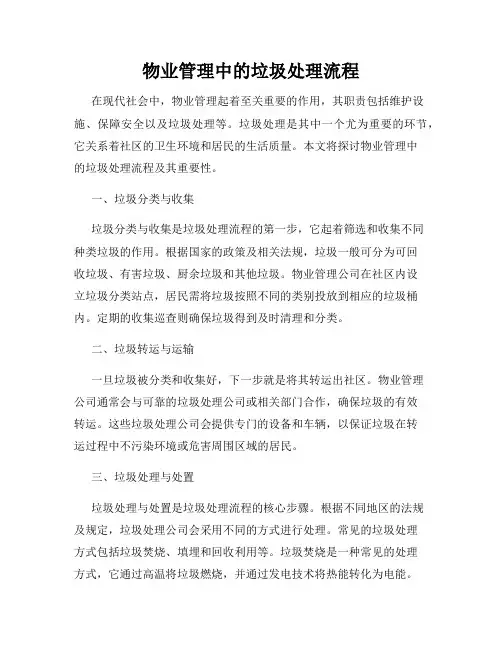 物业管理中的垃圾处理流程

在现代社会中，物业管理起着至关重要的作用，其职责包括维护设施、保障安全以及垃圾处理等。垃圾处理是其中一个尤为重要的环节，它关系着社区的卫生环境和居民的生活质量。本文将探讨物业管理中的垃圾处理流程及其重要性。

一、垃圾分类与收集

垃圾分类与收集是垃圾处理流程的第一步，它起着筛选和收集不同种类垃圾的作用。根据国家的政策及相关法规，垃圾一般可分为可回收垃圾、有害垃圾、厨余垃圾和其他垃圾。物业管理公司在社区内设立垃圾分类站点，居民需将垃圾按照不同的类别投放到相应的垃圾桶内。定期的收集巡查则确保垃圾得到及时清理和分类。

二、垃圾转运与运输

一旦垃圾被分类和收集好，下一步就是将其转运出社区。物业管理公司通常会与可靠的垃圾处理公司或相关部门合作，确保垃圾的有效转运。这些垃圾处理公司会提供专门的设备和车辆，以保证垃圾在转运过程中不污染环境或危害周围区域的居民。

三、垃圾处理与处置

垃圾处理与处置是垃圾处理流程的核心步骤。根据不同地区的法规及规定，垃圾处理公司会采用不同的方式进行处理。常见的垃圾处理方式包括垃圾焚烧、填埋和回收利用等。垃圾焚烧是一种常见的处理方式，它通过高温将垃圾燃烧，并通过发电技术将热能转化为电能。